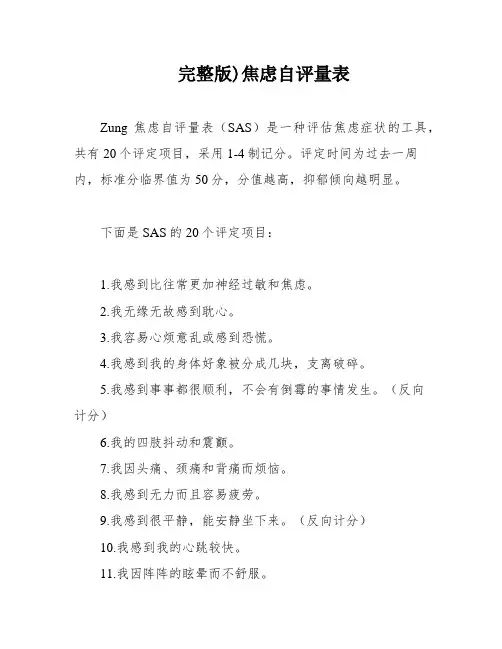 完整版)焦虑自评量表

Zung 焦虑自评量表（SAS）是一种评估焦虑症状的工具，共有 20 个评定项目，采用 1-4 制记分。评定时间为过去一周内，标准分临界值为 50 分，分值越高，抑郁倾向越明显。

下面是 SAS 的 20 个评定项目：

1.我感到比往常更加神经过敏和焦虑。
2.我无缘无故感到耽心。
3.我容易心烦意乱或感到恐慌。
4.我感到我的身体好象被分成几块，支离破碎。
5.我感到事事都很顺利，不会有倒霉的事情发生。（反向计分）
6.我的四肢抖动和震颤。
7.我因头痛、颈痛和背痛而烦恼。
8.我感到无力而且容易疲劳。
9.我感到很平静，能安静坐下来。（反向计分）
10.我感到我的心跳较快。
11.我因阵阵的眩晕而不舒服。